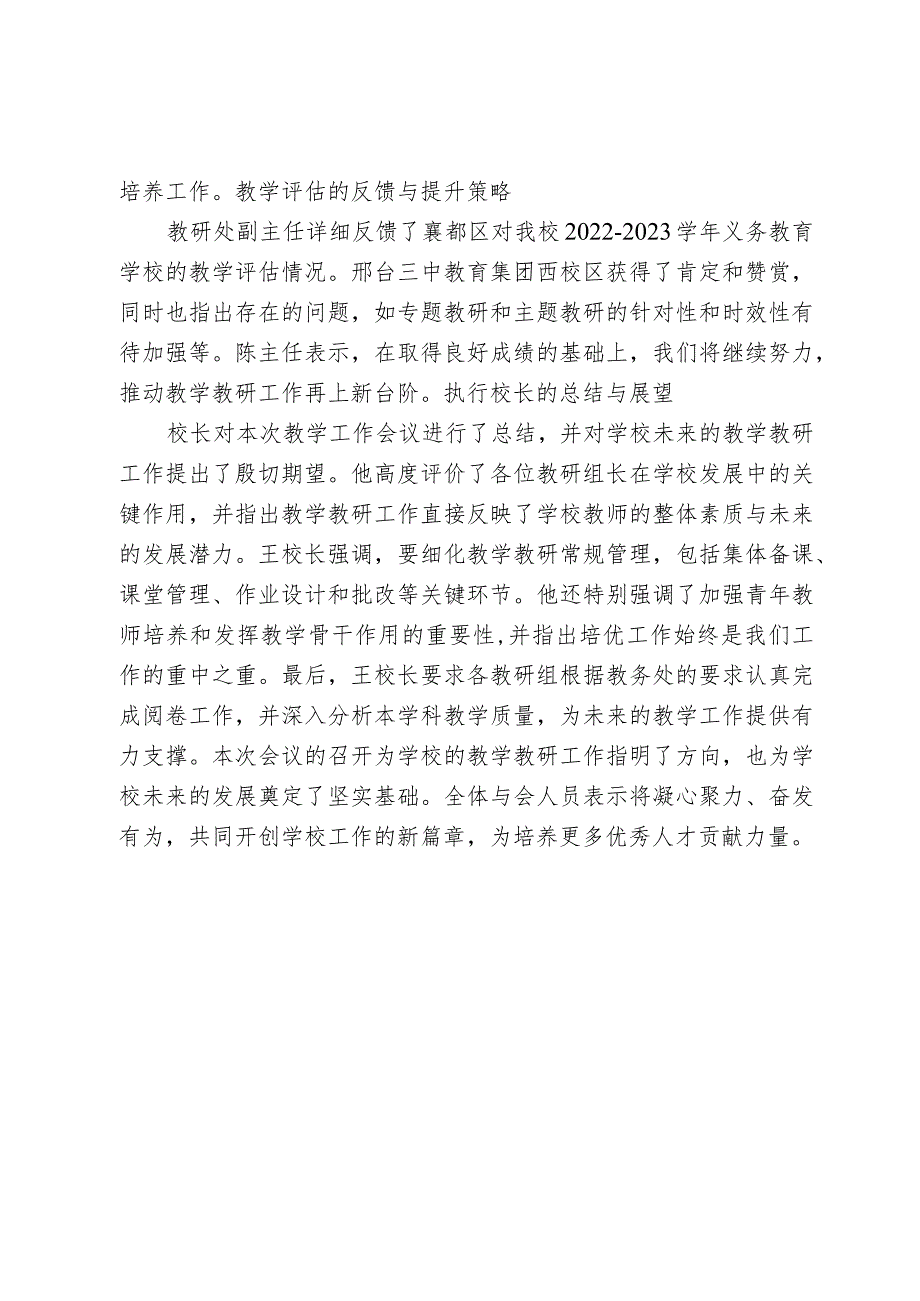 培养工作。教学评估的反馈与提升策略

教研处副主任详细反馈了襄都区对我校2022-2023学年义务教育学校的教学评估情况。邢台三中教育集团西校区获得了肯定和赞赏，同时也指出存在的问题，如专题教研和主题教研的针对性和时效性有待加强等。陈主任表示，在取得良好成绩的基础上，我们将继续努力，推动教学教研工作再上新台阶。执行校长的总结与展望

校长对本次教学工作会议进行了总结，并对学校未来的教学教研工作提出了殷切期望。他高度评价了各位教研组长在学校发展中的关键作用，并指出教学教研工作直接反映了学校教师的整体素质与未来的发展潜力。王校长强调，要细化教学教研常规管理，包括集体备课、课堂管理、作业设计和批改等关键环节。他还特别强调了加强青年教师培养和发挥教学骨干作用的重要性，并指出培优工作始终是我们工作的重中之重。最后，王校长要求各教研组根据教务处的要求认真完成阅卷工作，并深入分析本学科教学质量，为未来的教学工作提供有力支撑。本次会议的召开为学校的教学教研工作指明了方向，也为学校未来的发展奠定了坚实基础。全体与会人员表示将凝心聚力、奋发有为，共同开创学校工作的新篇章，为培养更多优秀人才贡献力量。